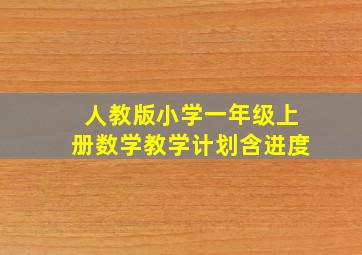 人教版小学一年级上册数学教学计划含进度